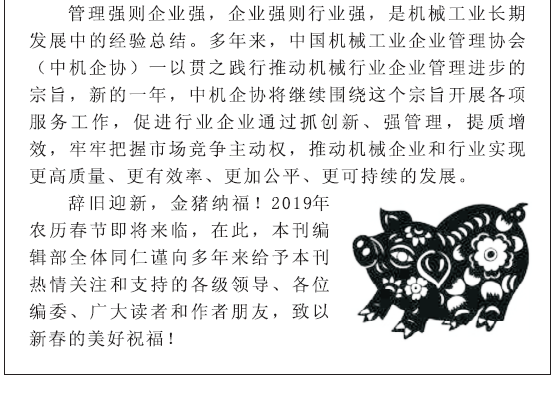 管理强则企业强，企业强则行业强，是机械工业长期发展中的经验总结。多年来，中国机械工业企业管理协会（中机企协）一以贯之践行推动机械行业企业管理进步的宗旨，新的一年，中机企协将继续围绕这个宗旨开展各项服务工作，促进行业企业通过抓创新、强管理，提质增效，牢牢把握市场竞争主动权，推动机械企业和行业实现更高质量、更有效率、更加公平、更可持续的发展。

辞旧迎新，金猪纳福！2019年农历春节即将来临，在此，本刊编辑部全体同仁谨向多年来给予本刊热情关注和支持的各级领导、各位编委、广大读者和作者朋友，致以新春的美好祝福！